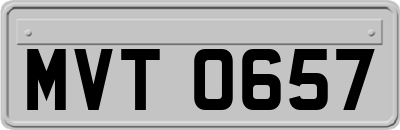 MVT 0657